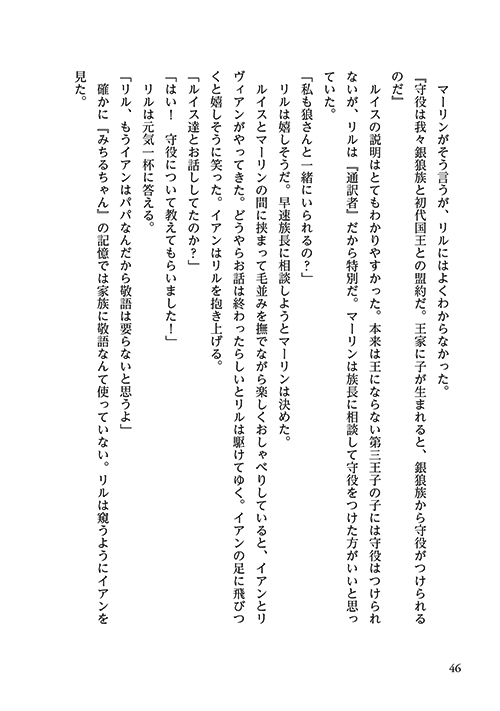 マーリンがそう言うが、リルにはよくわからなかった。

『守役は我々銀狼族と初代国王との盟約だ。王家に子が生まれると、銀狼族から守役がつけられるのだ』

ルイスの説明はとてもわかりやすかった。本来は王にならない第三王子の子には守役はつけられないが、リルは『通訳者』だから特別だ。マーリンは族長に相談して守役をつけた方がいいと思っていた。

「私も狼さんと一緒にいられるの？」

リルは嬉しそうだ。早速族長に相談しようとマーリンは決めた。

ルイスとマーリンの間に挟まって毛並みを撫でながら楽しくおしゃべりしていると、イアンとリヴィアンがやってきた。どうやらお話は終わったらしいとリルは駆けてゆく。イアンの足に飛びつくと嬉しそうに笑った。イアンはリルを抱き上げる。

「ルイス達とお話ししてたのか？」

「はい！　守役について教えてもらいました！」

リルは元気一杯に答える。

「リル、もうイアンはパパなんだから敬語は要らないと思うよ」

確かに『みちるちゃん』の記憶では家族に敬語なんて使っていない。リルは窺うようにイアンを見た。

46